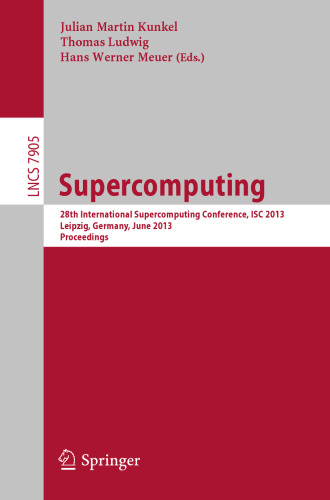 Julian Martin Kunkel
Thomas Ludwig
Hans Werner Meuer (Eds.)

LNCS 7905

Supercomputing

28th International Supercomputing Conference, ISC 2013
Leipzig, Germany, June 2013
Proceedings

Springer